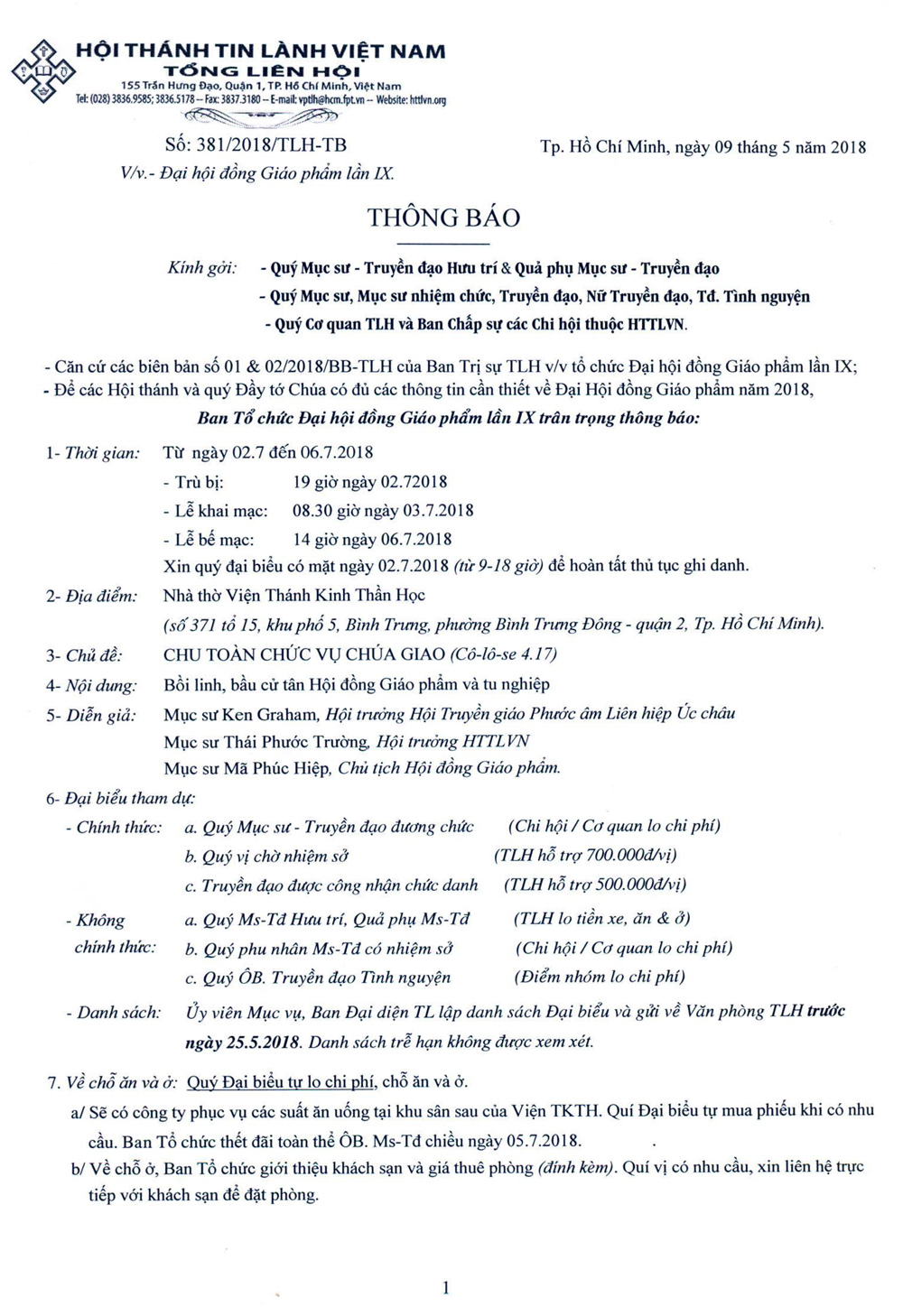 HỘI THÁNH TIN LÀNH VIỆT NAM
TỔNG LIÊN HỘI
155 Trần Hưng Đạo, Quận 1, TP. Hồ Chí Minh, Việt Nam
Tel: (028) 3836.9585; 3836.5178 – Fax: 3837.3180 – E-mail: vptlh@hcm.fpt.vn – Website: httlvn.org

Số: 381/2018/TLH-TB
V/v.- Đại hội đồng Giáo phẩm lần IX.

Tp. Hồ Chí Minh, ngày 09 tháng 5 năm 2018

THÔNG BÁO

Kính gởi: - Quý Mục sư - Truyền đạo Hưu trí & Quả phụ Mục sư - Truyền đạo
- Quý Mục sư, Mục sư nhiệm chức, Truyền đạo, Nữ Truyền đạo, Tđ. Tình nguyện
- Quý Cơ quan TLH và Ban Chấp sự các Chi hội thuộc HTTLVN.

- Căn cứ các biên bản số 01 & 02/2018/BB-TLH của Ban Trị sự TLH v/v tổ chức Đại hội đồng Giáo phẩm lần IX;
- Để các Hội thánh và quý Đầy tớ Chúa có đủ các thông tin cần thiết về Đại Hội đồng Giáo phẩm năm 2018,
Ban Tổ chức Đại hội đồng Giáo phẩm lần IX trân trọng thông báo:

1- Thời gian: Từ ngày 02.7 đến 06.7.2018
- Trù bị: 19 giờ ngày 02.72018
- Lễ khai mạc: 08.30 giờ ngày 03.7.2018
- Lễ bế mạc: 14 giờ ngày 06.7.2018
Xin quý đại biểu có mặt ngày 02.7.2018 (từ 9-18 giờ) để hoàn tất thủ tục ghi danh.

2- Địa điểm: Nhà thờ Viện Thánh Kinh Thần Học
(số 371 tổ 15, khu phố 5, Bình Trưng, phường Bình Trưng Đông - quận 2, Tp. Hồ Chí Minh).

3- Chủ đề: CHU TOÀN CHỨC VỤ CHÚA GIAO (Cô-lô-se 4.17)

4- Nội dung: Bồi linh, bầu cử tân Hội đồng Giáo phẩm và tu nghiệp

5- Diễn giả: Mục sư Ken Graham, Hội trưởng Hội Truyền giáo Phước âm Liên hiệp Úc châu
Mục sư Thái Phước Trường, Hội trưởng HTTLVN
Mục sư Mã Phúc Hiệp, Chủ tịch Hội đồng Giáo phẩm.

6- Đại biểu tham dự:
- Chính thức: a. Quý Mục sư - Truyền đạo đương chức (Chi hội / Cơ quan lo chi phí)
b. Quý vị chờ nhiệm sở (TLH hỗ trợ 700.000đ/vị)
c. Truyền đạo được công nhận chức danh (TLH hỗ trợ 500.000đ/vị)
- Không chính thức: a. Quý Ms-Tđ Hưu trí, Quả phụ Ms-Tđ (TLH lo tiền xe, ăn & ở)
b. Quý phu nhân Ms-Tđ có nhiệm sở (Chi hội / Cơ quan lo chi phí)
c. Quý ÔB. Truyền đạo Tình nguyện (Điểm nhóm lo chi phí)
- Danh sách: Ủy viên Mục vụ, Ban Đại diện TL lập danh sách Đại biểu và gửi về Văn phòng TLH trước ngày 25.5.2018. Danh sách trễ hạn không được xem xét.

7. Về chỗ ăn và ở: Quý Đại biểu tự lo chi phí, chỗ ăn và ở.
a/ Sẽ có công ty phục vụ các suất ăn uống tại khu sân sau của Viện TKTH. Quí Đại biểu tự mua phiếu khi có nhu cầu. Ban Tổ chức thết đãi toàn thể ÔB. Ms-Tđ chiều ngày 05.7.2018.
b/ Về chỗ ở, Ban Tổ chức giới thiệu khách sạn và giá thuê phòng (đính kèm). Quí vị có nhu cầu, xin liên hệ trực tiếp với khách sạn để đặt phòng.

1